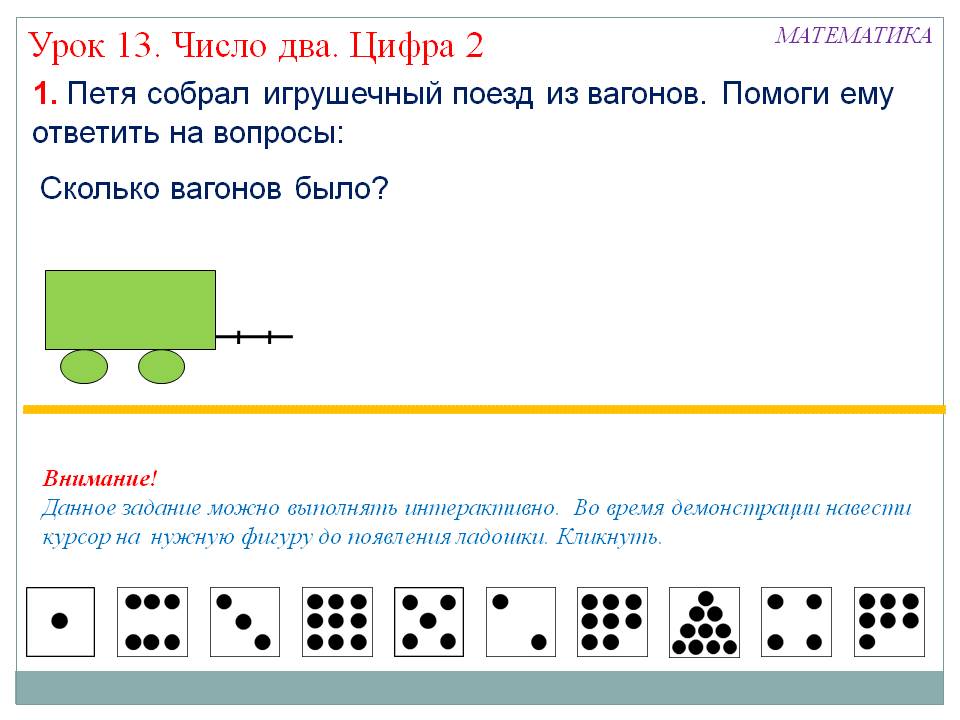 Урок 13. Число два. Цифра 2

МАТЕМАТИКА

1. Петя собрал игрушечный поезд из вагонов. Помоги ему ответить на вопросы:

Сколько вагонов было?

Внимание!
Данное задание можно выполнять интерактивно. Во время демонстрации навести курсор на нужную фигуру до появления ладошки. Кликнуть.